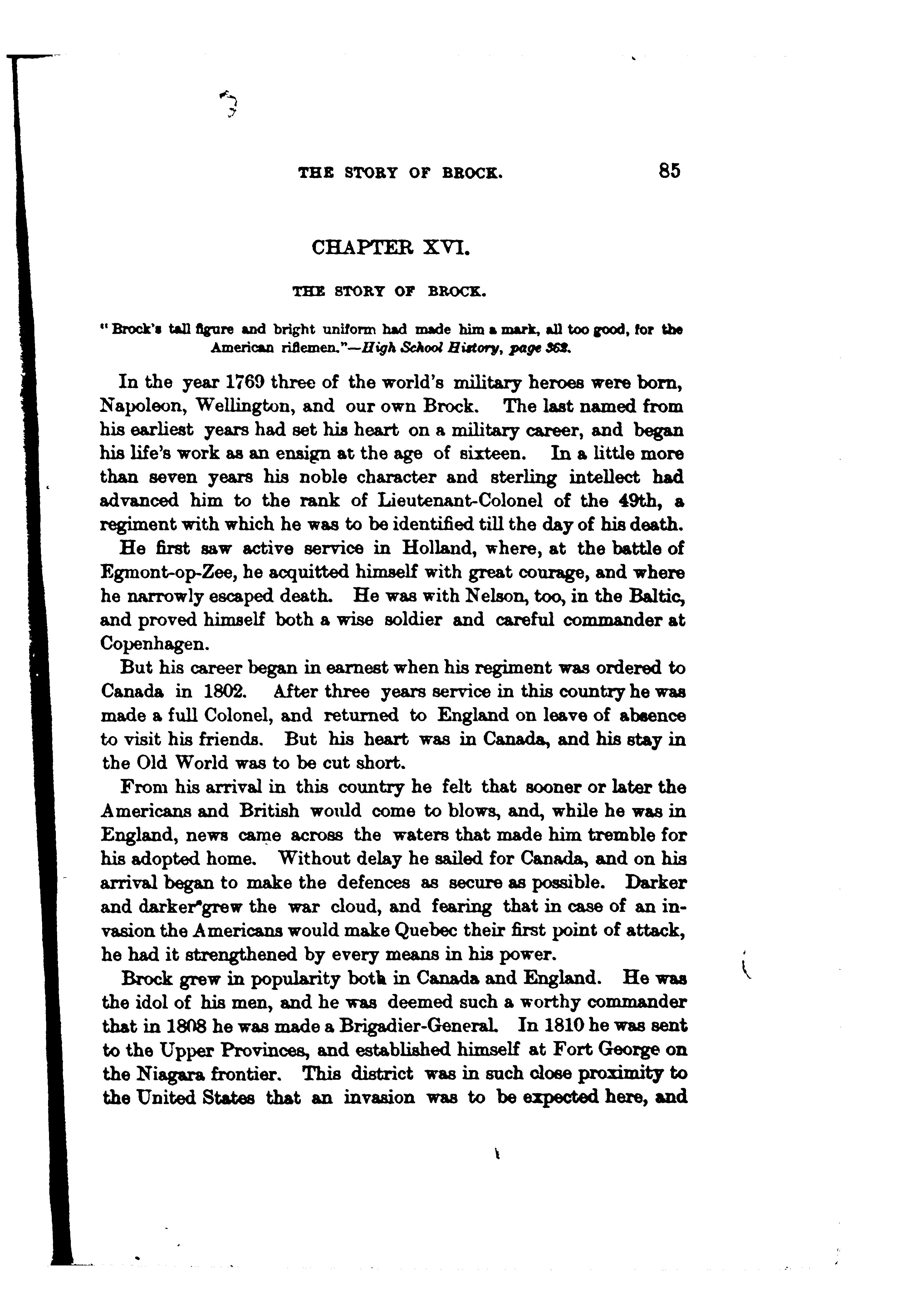 THE STORY OF BROCK. 85

CHAPTER XVI.

THE STORY OF BROCK.

"Brock's tall figure and bright uniform had made him a mark, all too good, for the American riflemen."—High School History, page 362.

In the year 1769 three of the world's military heroes were born, Napoleon, Wellington, and our own Brock. The last named from his earliest years had set his heart on a military career, and began his life's work as an ensign at the age of sixteen. In a little more than seven years his noble character and sterling intellect had advanced him to the rank of Lieutenant-Colonel of the 49th, a regiment with which he was to be identified till the day of his death.

He first saw active service in Holland, where, at the battle of Egmont-op-Zee, he acquitted himself with great courage, and where he narrowly escaped death. He was with Nelson, too, in the Baltic, and proved himself both a wise soldier and careful commander at Copenhagen.

But his career began in earnest when his regiment was ordered to Canada in 1802. After three years service in this country he was made a full Colonel, and returned to England on leave of absence to visit his friends. But his heart was in Canada, and his stay in the Old World was to be cut short.

From his arrival in this country he felt that sooner or later the Americans and British would come to blows, and, while he was in England, news came across the waters that made him tremble for his adopted home. Without delay he sailed for Canada, and on his arrival began to make the defences as secure as possible. Darker and darker grew the war cloud, and fearing that in case of an invasion the Americans would make Quebec their first point of attack, he had it strengthened by every means in his power.

Brock grew in popularity both in Canada and England. He was the idol of his men, and he was deemed such a worthy commander that in 1808 he was made a Brigadier-General. In 1810 he was sent to the Upper Provinces, and established himself at Fort George on the Niagara frontier. This district was in such close proximity to the United States that an invasion was to be expected here, and